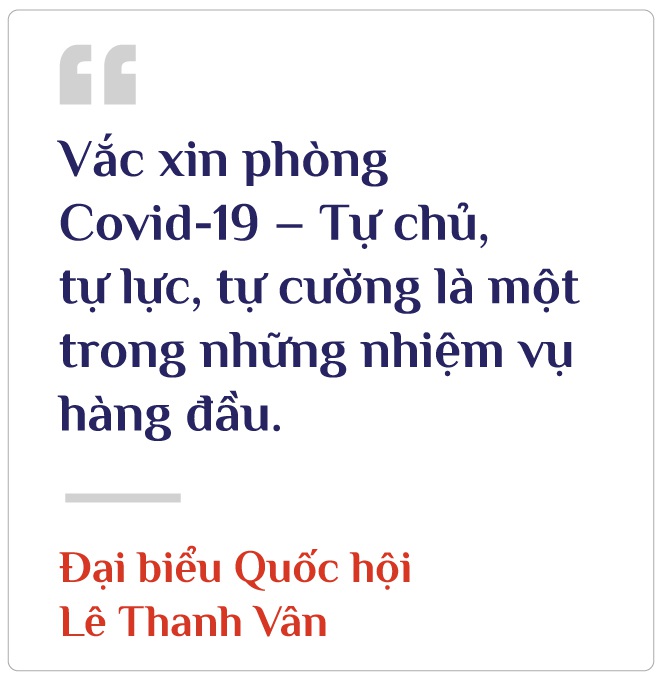 “

Vắc xin phòng Covid-19 – Tự chủ, tự lực, tự cường là một trong những nhiệm vụ hàng đầu.

Đại biểu Quốc hội Lê Thanh Vân